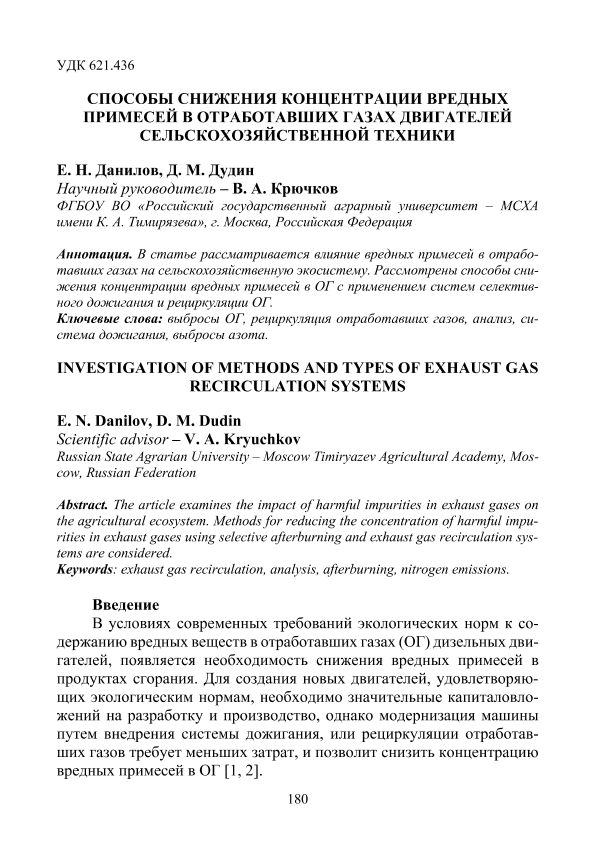 УДК 621.436

СПОСОБЫ СНИЖЕНИЯ КОНЦЕНТРАЦИИ ВРЕДНЫХ ПРИМЕСЕЙ В ОТРАБОТАВШИХ ГАЗАХ ДВИГАТЕЛЕЙ СЕЛЬСКОХОЗЯЙСТВЕННОЙ ТЕХНИКИ

Е. Н. Данилов, Д. М. Дудин
Научный руководитель – В. А. Крючков
ФГБОУ ВО «Российский государственный аграрный университет – МСХА имени К. А. Тимирязева», г. Москва, Российская Федерация

Аннотация. В статье рассматривается влияние вредных примесей в отработавших газах на сельскохозяйственную экосистему. Рассмотрены способы снижения концентрации вредных примесей в ОГ с применением систем селективного дожигания и рециркуляции ОГ.
Ключевые слова: выбросы ОГ, рециркуляция отработавших газов, анализ, система дожигания, выбросы азота.

INVESTIGATION OF METHODS AND TYPES OF EXHAUST GAS RECIRCULATION SYSTEMS

E. N. Danilov, D. M. Dudin
Scientific advisor – V. A. Kryuchkov
Russian State Agrarian University – Moscow Timiryazev Agricultural Academy, Moscow, Russian Federation

Abstract. The article examines the impact of harmful impurities in exhaust gases on the agricultural ecosystem. Methods for reducing the concentration of harmful impurities in exhaust gases using selective afterburning and exhaust gas recirculation systems are considered.
Keywords: exhaust gas recirculation, analysis, afterburning, nitrogen emissions.

Введение
В условиях современных требований экологических норм к содержанию вредных веществ в отработавших газах (ОГ) дизельных двигателей, появляется необходимость снижения вредных примесей в продуктах сгорания. Для создания новых двигателей, удовлетворяющих экологическим нормам, необходимо значительные капиталовложений на разработку и производство, однако модернизация машины путем внедрения системы дожигания, или рециркуляции отработавших газов требует меньших затрат, и позволит снизить концентрацию вредных примесей в ОГ [1, 2].

180